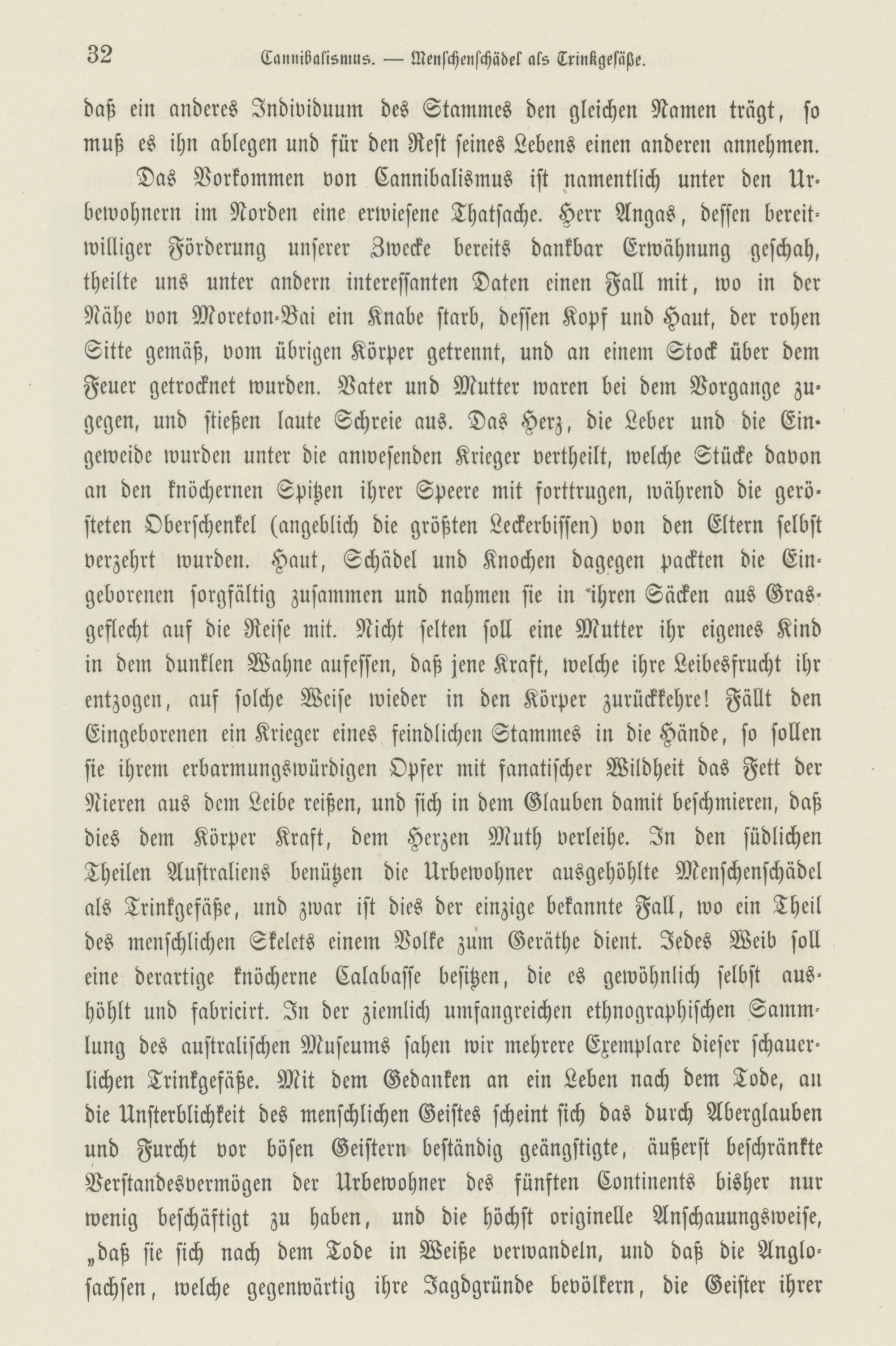 32 Cannibalismus. — Menschenschädel als Trinkgefäße.

daß ein anderes Individuum des Stammes den gleichen Namen trägt, so muß es ihn ablegen und für den Rest seines Lebens einen anderen annehmen.

Das Vorkommen von Cannibalismus ist namentlich unter den Urbewohnern im Norden eine erwiesene Thatsache. Herr Angas, dessen bereitwilliger Förderung unserer Zwecke bereits dankbar Erwähnung geschah, theilte uns unter andern interessanten Daten einen Fall mit, wo in der Nähe von Moreton-Bai ein Knabe starb, dessen Kopf und Haut, der rohen Sitte gemäß, vom übrigen Körper getrennt, und an einem Stock über dem Feuer getrocknet wurden. Vater und Mutter waren bei dem Vorgange zugegen, und stießen laute Schreie aus. Das Herz, die Leber und die Eingeweide wurden unter die anwesenden Krieger vertheilt, welche Stücke davon an den knöchernen Spitzen ihrer Speere mit forttrugen, während die gerösteten Oberschenkel (angeblich die größten Leckerbissen) von den Eltern selbst verzehrt wurden. Haut, Schädel und Knochen dagegen packten die Eingeborenen sorgfältig zusammen und nahmen sie in ihren Säcken aus Grasgeflecht auf die Reise mit. Nicht selten soll eine Mutter ihr eigenes Kind in dem dunklen Wahne aufessen, daß jene Kraft, welche ihre Leibesfrucht ihr entzogen, auf solche Weise wieder in den Körper zurückkehre! Fällt den Eingeborenen ein Krieger eines feindlichen Stammes in die Hände, so sollen sie ihrem erbarmungswürdigen Opfer mit fanatischer Wildheit das Fett der Nieren aus dem Leibe reißen, und sich in dem Glauben damit beschmieren, daß dies dem Körper Kraft, dem Herzen Muth verleihe. In den südlichen Theilen Australiens benützen die Urbewohner ausgehöhlte Menschenschädel als Trinkgefäße, und zwar ist dies der einzige bekannte Fall, wo ein Theil des menschlichen Skelets einem Volke zum Geräthe dient. Jedes Weib soll eine derartige knöcherne Calabasse besitzen, die es gewöhnlich selbst aushöhlt und fabricirt. In der ziemlich umfangreichen ethnographischen Sammlung des australischen Museums sahen wir mehrere Exemplare dieser schauerlichen Trinkgefäße. Mit dem Gedanken an ein Leben nach dem Tode, an die Unsterblichkeit des menschlichen Geistes scheint sich das durch Aberglauben und Furcht vor bösen Geistern beständig geängstigte, äußerst beschränkte Verstandesvermögen der Urbewohner des fünften Continents bisher nur wenig beschäftigt zu haben, und die höchst originelle Anschauungsweise, „daß sie sich nach dem Tode in Weiße verwandeln, und daß die Anglosachsen, welche gegenwärtig ihre Jagdgründe bevölkern, die Geister ihrer